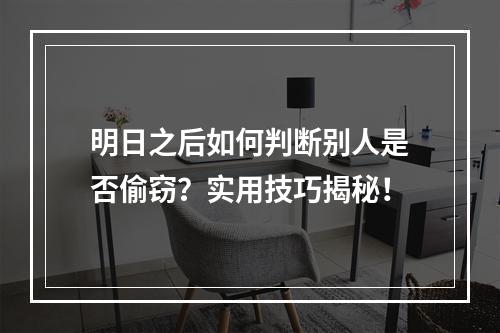 明日之后如何判断别人是否偷窃？实用技巧揭秘！